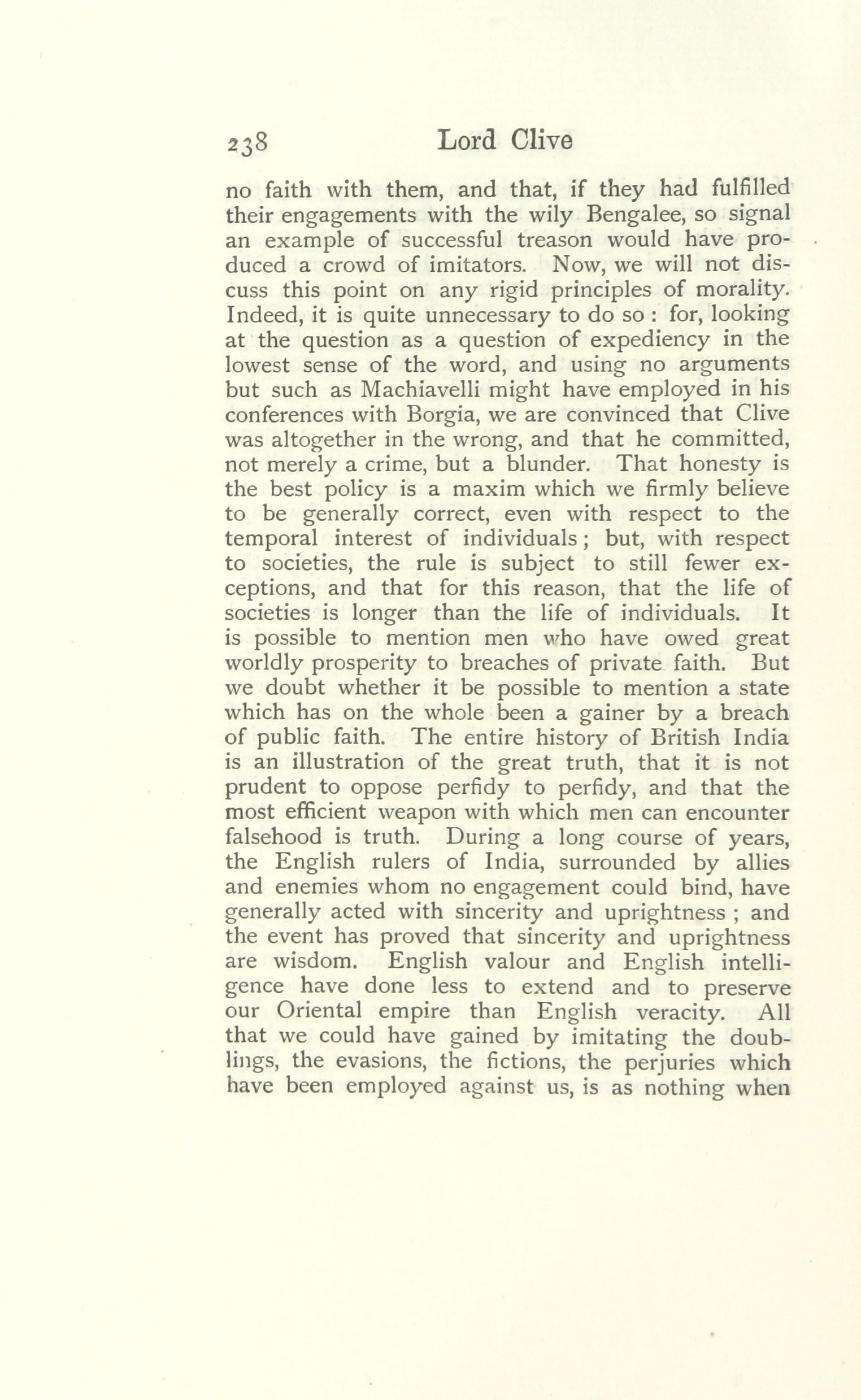 238 Lord Clive

no faith with them, and that, if they had fulfilled their engagements with the wily Bengalee, so signal an example of successful treason would have produced a crowd of imitators. Now, we will not discuss this point on any rigid principles of morality. Indeed, it is quite unnecessary to do so : for, looking at the question as a question of expediency in the lowest sense of the word, and using no arguments but such as Machiavelli might have employed in his conferences with Borgia, we are convinced that Clive was altogether in the wrong, and that he committed, not merely a crime, but a blunder. That honesty is the best policy is a maxim which we firmly believe to be generally correct, even with respect to the temporal interest of individuals ; but, with respect to societies, the rule is subject to still fewer exceptions, and that for this reason, that the life of societies is longer than the life of individuals. It is possible to mention men who have owed great worldly prosperity to breaches of private faith. But we doubt whether it be possible to mention a state which has on the whole been a gainer by a breach of public faith. The entire history of British India is an illustration of the great truth, that it is not prudent to oppose perfidy to perfidy, and that the most efficient weapon with which men can encounter falsehood is truth. During a long course of years, the English rulers of India, surrounded by allies and enemies whom no engagement could bind, have generally acted with sincerity and uprightness ; and the event has proved that sincerity and uprightness are wisdom. English valour and English intelligence have done less to extend and to preserve our Oriental empire than English veracity. All that we could have gained by imitating the doublings, the evasions, the fictions, the perjuries which have been employed against us, is as nothing when